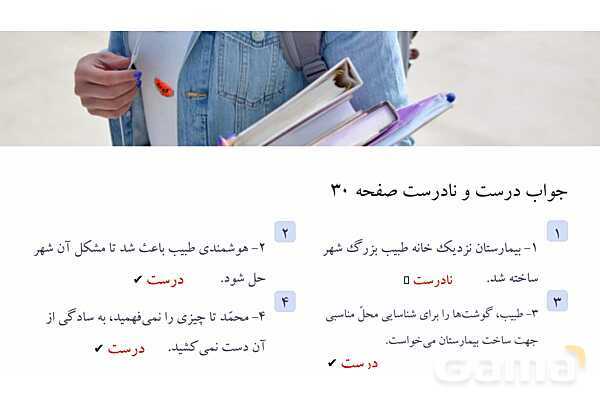 جواب درست و نادرست صفحه ۳۰

۱
۱- بیمارستان نزدیک خانه طبیب بزرگ شهر ساخته شد. نادرست ▯

۳
۳- طبیب، گوشت‌ها را برای شناسایی محلّ مناسبی جهت ساخت بیمارستان می‌خواست.
درست ✔

۲
۲- هوشمندی طبیب باعث شد تا مشکل آن شهر حل شود. درست ✔

۴
۴- محمّد تا چیزی را نمی‌فهمید، به سادگی از آن دست نمی‌کشید. درست ✔

Gama